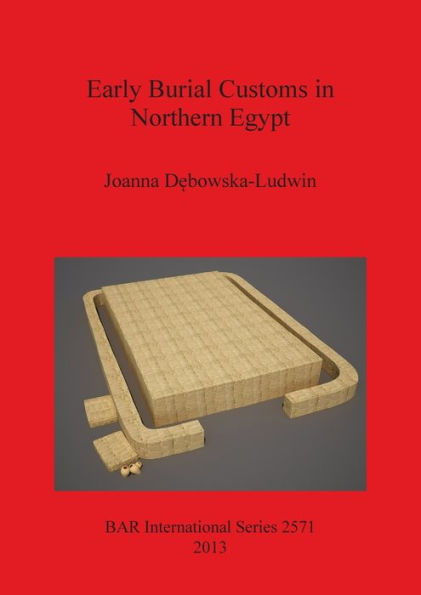 Early Burial Customs in Northern Egypt

Joanna Dębowska-Ludwin

BAR International Series 2571
2013